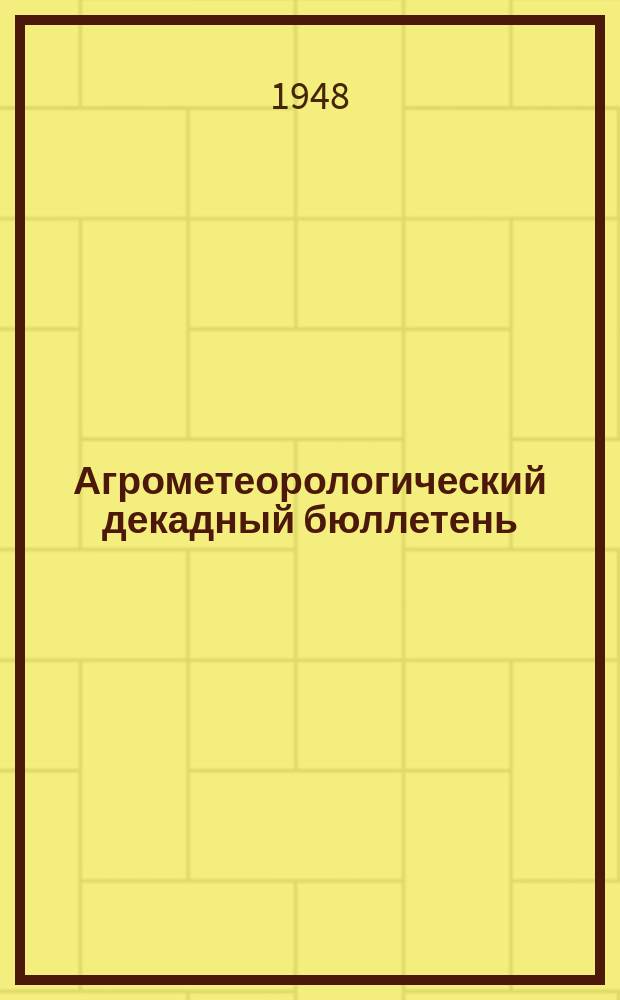 1948

Агрометеорологический декадный бюллетень